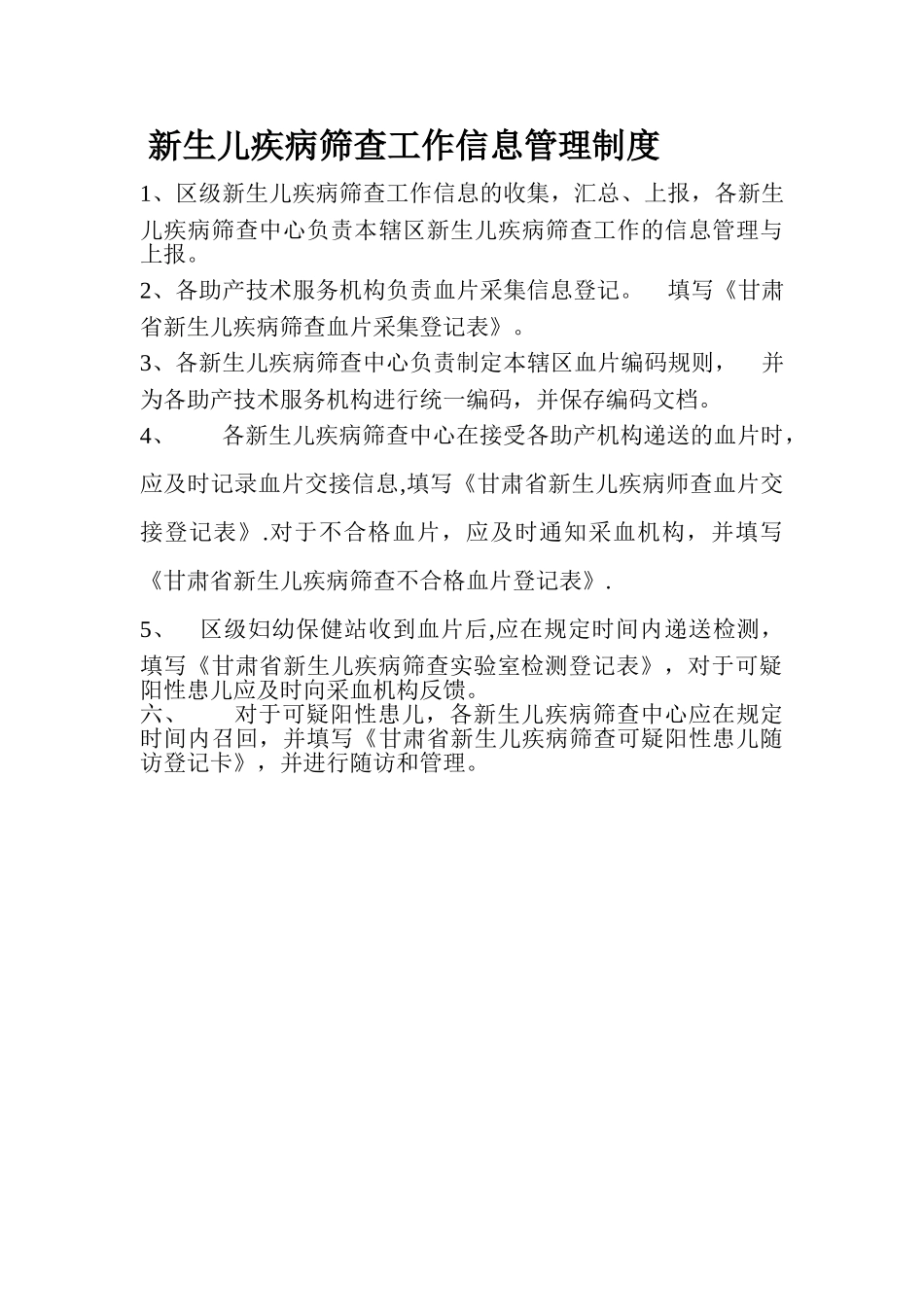 新生儿疾病筛查工作信息管理制度

1、区级新生儿疾病筛查工作信息的收集，汇总、上报，各新生儿疾病筛查中心负责本辖区新生儿疾病筛查工作的信息管理与上报。

2、各助产技术服务机构负责血片采集信息登记。 填写《甘肃省新生儿疾病筛查血片采集登记表》。

3、各新生儿疾病筛查中心负责制定本辖区血片编码规则， 并为各助产技术服务机构进行统一编码，并保存编码文档。

4、 各新生儿疾病筛查中心在接受各助产机构递送的血片时，应及时记录血片交接信息,填写《甘肃省新生儿疾病师查血片交接登记表》.对于不合格血片，应及时通知采血机构，并填写《甘肃省新生儿疾病筛查不合格血片登记表》.

5、 区级妇幼保健站收到血片后,应在规定时间内递送检测，填写《甘肃省新生儿疾病筛查实验室检测登记表》，对于可疑阳性患儿应及时向采血机构反馈。

六、 对于可疑阳性患儿，各新生儿疾病筛查中心应在规定时间内召回，并填写《甘肃省新生儿疾病筛查可疑阳性患儿随访登记卡》，并进行随访和管理。